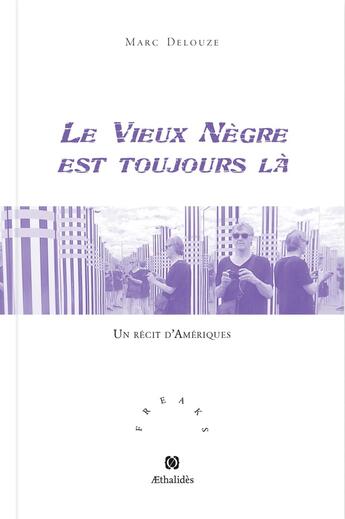 Marc Delouze

Le Vieux Nègre est toujours là

Un récit d'Amériques

FREAKS

Æthalidès